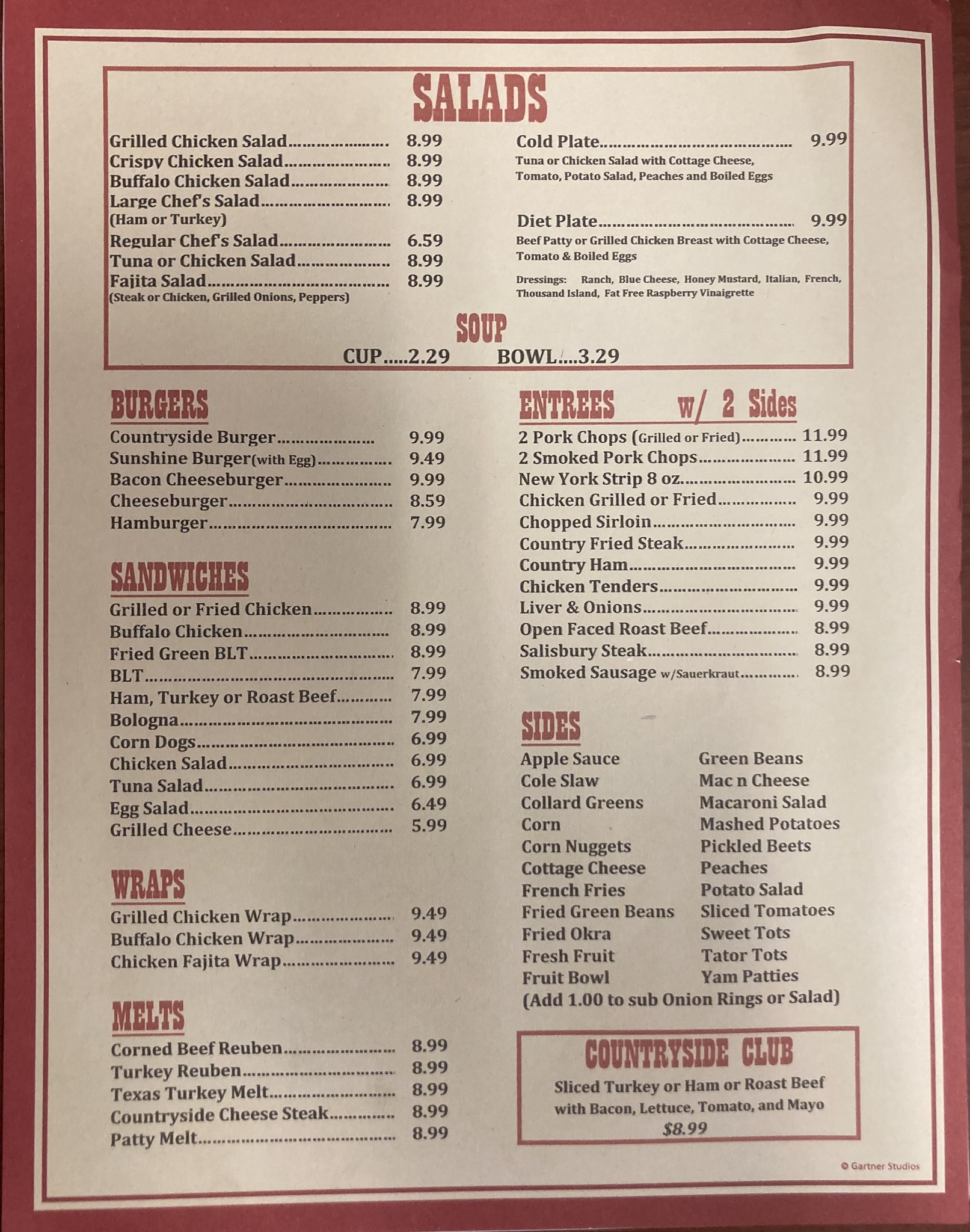 SALADS

Grilled Chicken Salad 8.99
Crispy Chicken Salad 8.99
Buffalo Chicken Salad 8.99
Large Chef's Salad 8.99
(Ham or Turkey)
Regular Chef's Salad 6.59
Tuna or Chicken Salad 8.99
Fajita Salad 8.99
(Steak or Chicken, Grilled Onions, Peppers)

Cold Plate 9.99
Tuna or Chicken Salad with Cottage Cheese, Tomato, Potato Salad, Peaches and Boiled Eggs

Diet Plate 9.99
Beef Patty or Grilled Chicken Breast with Cottage Cheese, Tomato & Boiled Eggs

Dressings: Ranch, Blue Cheese, Honey Mustard, Italian, French, Thousand Island, Fat Free Raspberry Vinaigrette

SOUP
CUP.....2.29 BOWL....3.29

BURGERS
Countryside Burger 9.99
Sunshine Burger(with Egg) 9.49
Bacon Cheeseburger 9.99
Cheeseburger 8.59
Hamburger 7.99

SANDWICHES
Grilled or Fried Chicken 8.99
Buffalo Chicken 8.99
Fried Green BLT 8.99
BLT 7.99
Ham, Turkey or Roast Beef 7.99
Bologna 7.99
Corn Dogs 6.99
Chicken Salad 6.99
Tuna Salad 6.99
Egg Salad 6.49
Grilled Cheese 5.99

WRAPS
Grilled Chicken Wrap 9.49
Buffalo Chicken Wrap 9.49
Chicken Fajita Wrap 9.49

MELTS
Corned Beef Reuben 8.99
Turkey Reuben 8.99
Texas Turkey Melt 8.99
Countryside Cheese Steak 8.99
Patty Melt 8.99

ENTREES w/ 2 Sides
2 Pork Chops (Grilled or Fried) 11.99
2 Smoked Pork Chops 11.99
New York Strip 8 oz 10.99
Chicken Grilled or Fried 9.99
Chopped Sirloin 9.99
Country Fried Steak 9.99
Country Ham 9.99
Chicken Tenders 9.99
Liver & Onions 9.99
Open Faced Roast Beef 8.99
Salisbury Steak 8.99
Smoked Sausage w/Sauerkraut 8.99

SIDES
Apple Sauce
Cole Slaw
Collard Greens
Corn
Corn Nuggets
Cottage Cheese
French Fries
Fried Green Beans
Fried Okra
Fresh Fruit
Fruit Bowl

Green Beans
Mac n Cheese
Macaroni Salad
Mashed Potatoes
Pickled Beets
Peaches
Potato Salad
Sliced Tomatoes
Sweet Tots
Tator Tots
Yam Patties

(Add 1.00 to sub Onion Rings or Salad)

COUNTRYSIDE CLUB
Sliced Turkey or Ham or Roast Beef with Bacon, Lettuce, Tomato, and Mayo
$8.99

© Gartner Studios